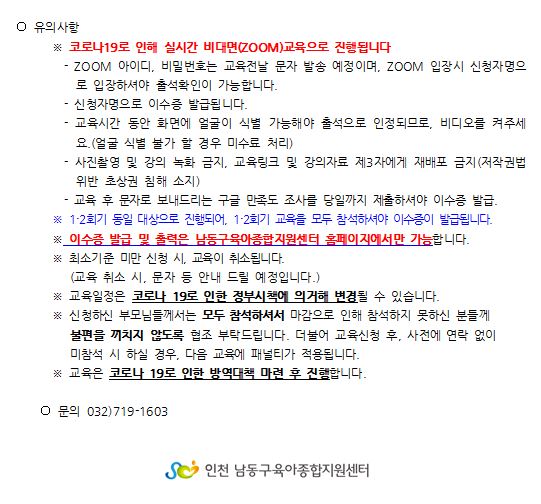 ○ 유의사항

※ 코로나19로 인해 실시간 비대면(ZOOM)교육으로 진행됩니다

- ZOOM 아이디, 비밀번호는 교육전날 문자 발송 예정이며, ZOOM 입장시 신청자명으로 입장하셔야 출석확인이 가능합니다.

- 신청자명으로 이수증 발급됩니다.

- 교육시간 동안 화면에 얼굴이 식별 가능해야 출석으로 인정되므로, 비디오를 켜주세요.(얼굴 식별 불가 할 경우 미수료 처리)

- 사진촬영 및 강의 녹화 금지, 교육링크 및 강의자료 제3자에게 재배포 금지(저작권법 위반 초상권 침해 소지)

- 교육 후 문자로 보내드리는 구글 만족도 조사를 당일까지 제출하셔야 이수증 발급.

※ 1·2회기 동일 대상으로 진행되어, 1·2회기 교육을 모두 참석하셔야 이수증이 발급됩니다.

※ 이수증 발급 및 출력은 남동구육아종합지원센터 홈페이지에서만 가능합니다.

※ 최소기준 미만 신청 시, 교육이 취소됩니다.
(교육 취소 시, 문자 등 안내 드릴 예정입니다.)

※ 교육일정은 코로나 19로 인한 정부시책에 의거해 변경될 수 있습니다.

※ 신청하신 부모님들께서는 모두 참석하셔서 마감으로 인해 참석하지 못하신 분들께 불편을 끼치지 않도록 협조 부탁드립니다. 더불어 교육신청 후, 사전에 연락 없이 미참석 시 하실 경우, 다음 교육에 패널티가 적용됩니다.

※ 교육은 코로나 19로 인한 방역대책 마련 후 진행합니다.

○ 문의 032)719-1603

인천 남동구육아종합지원센터